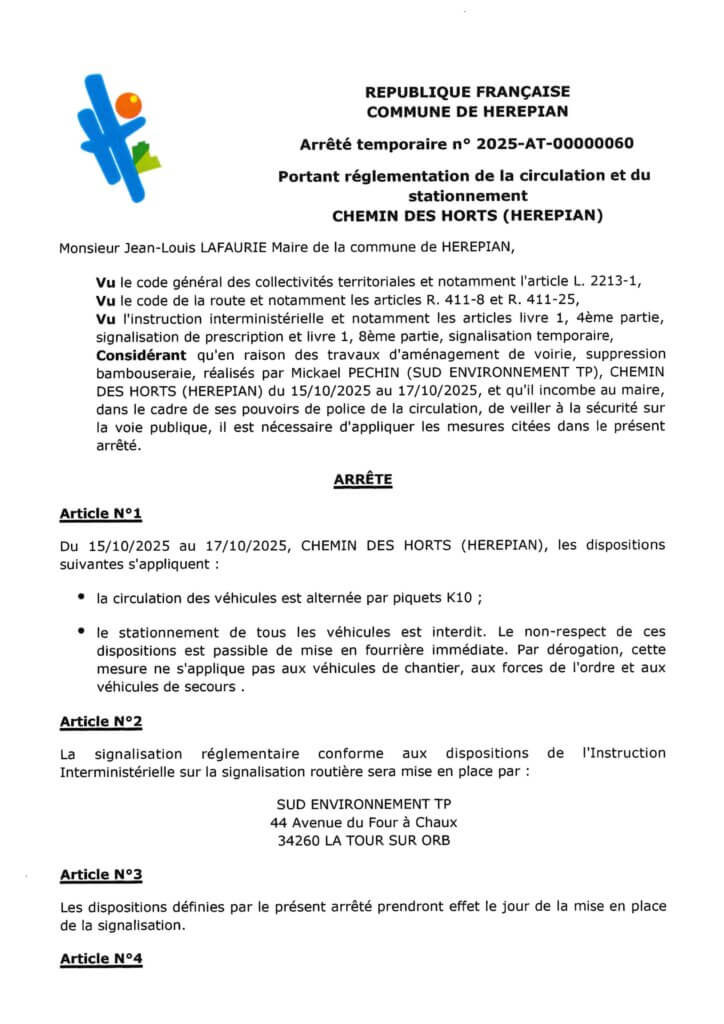 REPUBLIQUE FRANÇAISE
COMMUNE DE HEREPIAN

Arrêté temporaire n° 2025-AT-00000060

Portant réglementation de la circulation et du stationnement
CHEMIN DES HORTS (HEREPIAN)

Monsieur Jean-Louis LAFAURIE Maire de la commune de HEREPIAN,

Vu le code général des collectivités territoriales et notamment l'article L. 2213-1,
Vu le code de la route et notamment les articles R. 411-8 et R. 411-25,
Vu l'instruction interministérielle et notamment les articles livre 1, 4ème partie, signalisation de prescription et livre 1, 8ème partie, signalisation temporaire,
Considérant qu'en raison des travaux d'aménagement de voirie, suppression bambouseraie, réalisés par Mickael PECHIN (SUD ENVIRONNEMENT TP), CHEMIN DES HORTS (HEREPIAN) du 15/10/2025 au 17/10/2025, et qu'il incombe au maire, dans le cadre de ses pouvoirs de police de la circulation, de veiller à la sécurité sur la voie publique, il est nécessaire d'appliquer les mesures citées dans le présent arrêté.

ARRÊTE

Article N°1

Du 15/10/2025 au 17/10/2025, CHEMIN DES HORTS (HEREPIAN), les dispositions suivantes s'appliquent :

• la circulation des véhicules est alternée par piquets K10 ;

• le stationnement de tous les véhicules est interdit. Le non-respect de ces dispositions est passible de mise en fourrière immédiate. Par dérogation, cette mesure ne s'applique pas aux véhicules de chantier, aux forces de l'ordre et aux véhicules de secours .

Article N°2

La signalisation réglementaire conforme aux dispositions de l'Instruction Interministérielle sur la signalisation routière sera mise en place par :

SUD ENVIRONNEMENT TP
44 Avenue du Four à Chaux
34260 LA TOUR SUR ORB

Article N°3

Les dispositions définies par le présent arrêté prendront effet le jour de la mise en place de la signalisation.

Article N°4